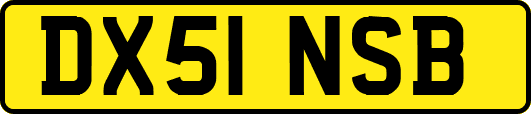 DX51 NSB